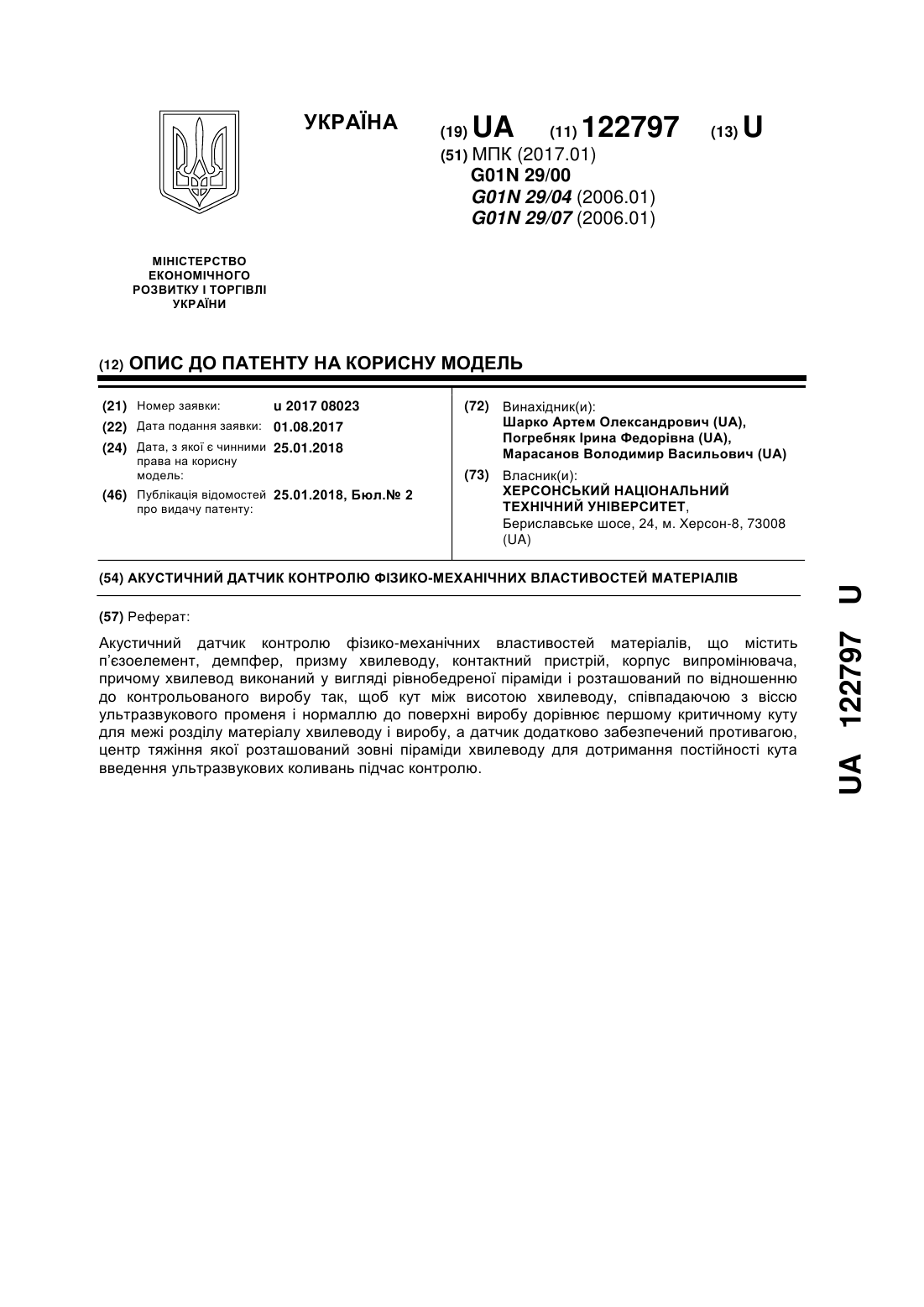 УКРАЇНА

(19) UA (11) 122797 (13) U

(51) МПК (2017.01)
G01N 29/00
G01N 29/04 (2006.01)
G01N 29/07 (2006.01)

МІНІСТЕРСТВО ЕКОНОМІЧНОГО РОЗВИТКУ І ТОРГІВЛІ УКРАЇНИ

(12) ОПИС ДО ПАТЕНТУ НА КОРИСНУ МОДЕЛЬ

(21) Номер заявки: u 2017 08023
(22) Дата подання заявки: 01.08.2017
(24) Дата, з якої є чинними права на корисну модель: 25.01.2018
(46) Публікація відомостей про видачу патенту: 25.01.2018, Бюл.№ 2

(72) Винахідник(и):
Шарко Артем Олександрович (UA),
Погребняк Ірина Федорівна (UA),
Марасанов Володимир Васильович (UA)

(73) Власник(и):
ХЕРСОНСЬКИЙ НАЦІОНАЛЬНИЙ ТЕХНІЧНИЙ УНІВЕРСИТЕТ,
Бериславське шосе, 24, м. Херсон-8, 73008 (UA)

(54) АКУСТИЧНИЙ ДАТЧИК КОНТРОЛЮ ФІЗИКО-МЕХАНІЧНИХ ВЛАСТИВОСТЕЙ МАТЕРІАЛІВ

(57) Реферат:

Акустичний датчик контролю фізико-механічних властивостей матеріалів, що містить п'єзоелемент, демпфер, призму хвилеводу, контактний пристрій, корпус випромінювача, причому хвилевод виконаний у вигляді рівнобедреної піраміди і розташований по відношенню до контрольованого виробу так, щоб кут між висотою хвилеводу, співпадаючою з віссю ультразвукового променя і нормаллю до поверхні виробу дорівнює першому критичному куту для межі розділу матеріалу хвилеводу і виробу, а датчик додатково забезпечений противагою, центр тяжіння якої розташований зовні піраміди хвилеводу для дотримання постійності кута введення ультразвукових коливань підчас контролю.

UA 122797 U